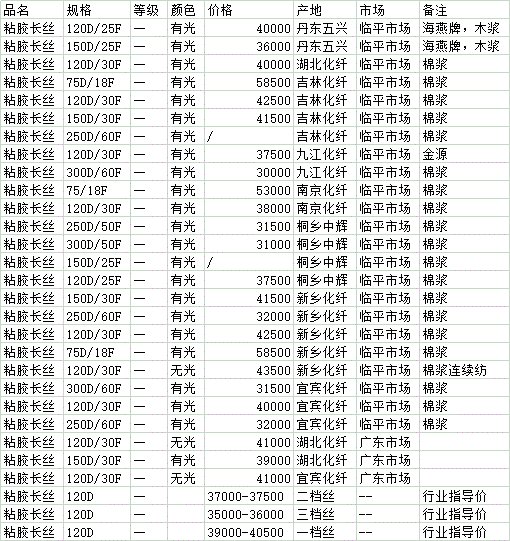 | 品名 | 规格 | 等级 | 颜色 | 价格 | 产地 | 市场 | 备注 |
|---|---|---|---|---|---|---|---|
| 粘胶长丝 | 120D/25F | — | 有光 | 40000 | 丹东五兴 | 临平市场 | 海燕牌，木浆 |
| 粘胶长丝 | 150D/25F | — | 有光 | 36000 | 丹东五兴 | 临平市场 | 海燕牌，木浆 |
| 粘胶长丝 | 120D/30F | — | 有光 | 40000 | 湖北化纤 | 临平市场 | 棉浆 |
| 粘胶长丝 | 75D/18F | — | 有光 | 58500 | 吉林化纤 | 临平市场 | 棉浆 |
| 粘胶长丝 | 120D/30F | — | 有光 | 42500 | 吉林化纤 | 临平市场 | 棉浆 |
| 粘胶长丝 | 150D/30F | — | 有光 | 41500 | 吉林化纤 | 临平市场 | 棉浆 |
| 粘胶长丝 | 250D/60F | — | 有光 | / | 吉林化纤 | 临平市场 | 棉浆 |
| 粘胶长丝 | 120D/30F | — | 有光 | 37500 | 九江化纤 | 临平市场 | 金源 |
| 粘胶长丝 | 300D/60F | — | 有光 | 30000 | 九江化纤 | 临平市场 | 棉浆 |
| 粘胶长丝 | 75/18F | — | 有光 | 53000 | 南京化纤 | 临平市场 | 棉浆 |
| 粘胶长丝 | 120D/30F | — | 有光 | 38000 | 南京化纤 | 临平市场 | 棉浆 |
| 粘胶长丝 | 250D/50F | — | 有光 | 31500 | 桐乡中辉 | 临平市场 | 棉浆 |
| 粘胶长丝 | 300D/50F | — | 有光 | 31000 | 桐乡中辉 | 临平市场 | 棉浆 |
| 粘胶长丝 | 150D/25F | — | 有光 | / | 桐乡中辉 | 临平市场 | 棉浆 |
| 粘胶长丝 | 120D/25F | — | 有光 | 37500 | 桐乡中辉 | 临平市场 | 棉浆 |
| 粘胶长丝 | 150D/30F | — | 有光 | 41500 | 新乡化纤 | 临平市场 | 棉浆 |
| 粘胶长丝 | 250D/60F | — | 有光 | 32000 | 新乡化纤 | 临平市场 | 棉浆 |
| 粘胶长丝 | 120D/30F | — | 有光 | 42500 | 新乡化纤 | 临平市场 | 棉浆 |
| 粘胶长丝 | 75D/18F | — | 有光 | 58500 | 新乡化纤 | 临平市场 | 棉浆 |
| 粘胶长丝 | 120D/30F | — | 无光 | 43500 | 新乡化纤 | 临平市场 | 棉浆连续纺 |
| 粘胶长丝 | 300D/60F | — | 有光 | 31500 | 宜宾化纤 | 临平市场 | 棉浆 |
| 粘胶长丝 | 120D/30F | — | 有光 | 40000 | 宜宾化纤 | 临平市场 | 棉浆 |
| 粘胶长丝 | 250D/60F | — | 有光 | 32000 | 宜宾化纤 | 临平市场 | 棉浆 |
| 粘胶长丝 | 120D/30F | — | 无光 | 41000 | 湖北化纤 | 广东市场 | |
| 粘胶长丝 | 150D/30F | — | 有光 | 39000 | 湖北化纤 | 广东市场 | |
| 粘胶长丝 | 120D/30F | — | 无光 | 41000 | 宜宾化纤 | 广东市场 | |
| 粘胶长丝 | 120D | — | | 37000-37500 | 二档丝 | -- | 行业指导价 |
| 粘胶长丝 | 120D | — | | 35000-36000 | 三档丝 | -- | 行业指导价 |
| 粘胶长丝 | 120D | — | | 39000-40500 | 一档丝 | -- | 行业指导价 |